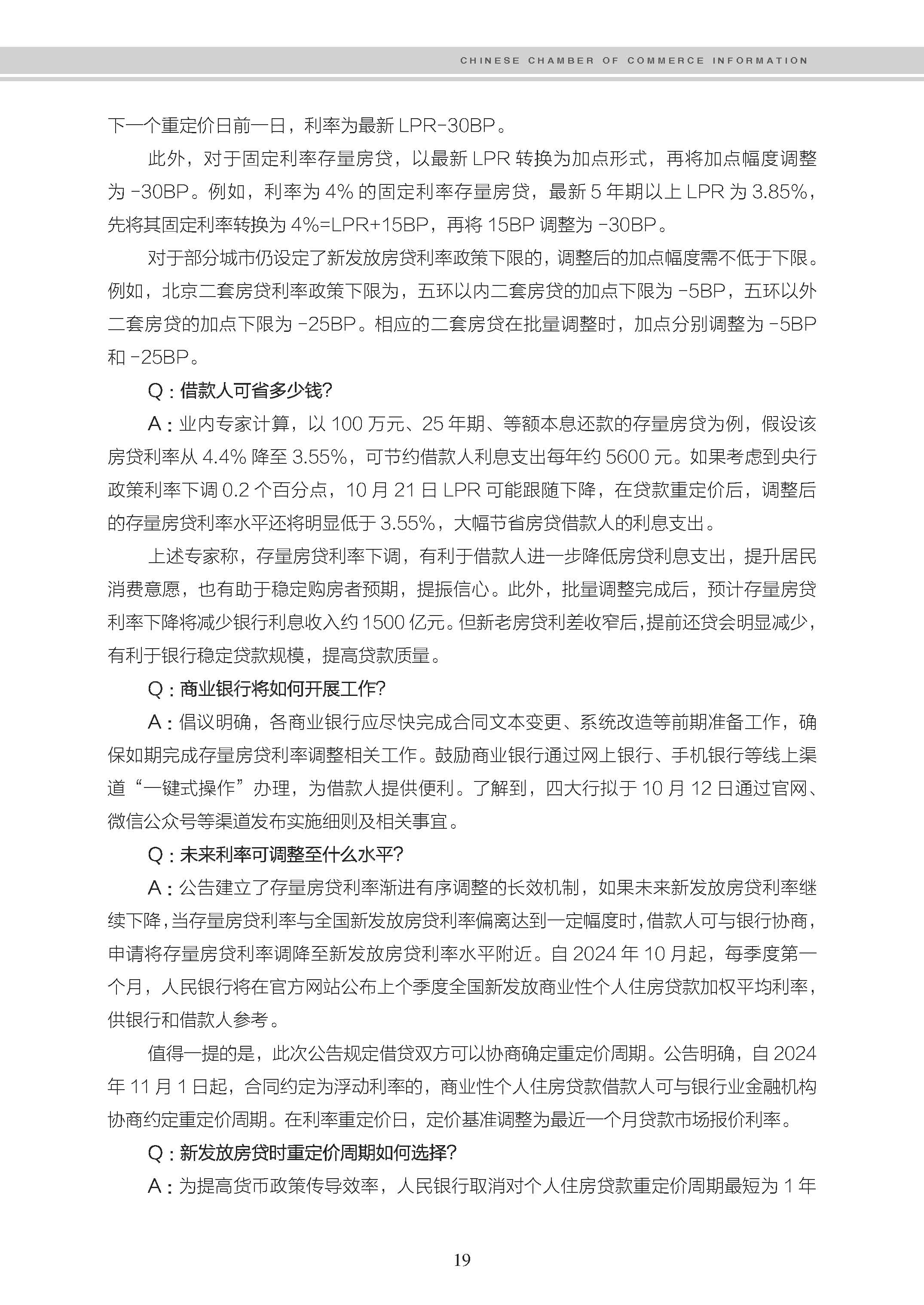 CHINESE CHAMBER OF COMMERCE INFORMATION

下一个重定价日前一日，利率为最新 LPR-30BP。

此外，对于固定利率存量房贷，以最新 LPR 转换为加点形式，再将加点幅度调整为 -30BP。例如，利率为 4% 的固定利率存量房贷，最新 5 年期以上 LPR 为 3.85%，先将其固定利率转换为 4%=LPR+15BP，再将 15BP 调整为 -30BP。

对于部分城市仍设定了新发放房贷利率政策下限的，调整后的加点幅度需不低于下限。例如，北京二套房贷利率政策下限为，五环以内二套房贷的加点下限为 -5BP，五环以外二套房贷的加点下限为 -25BP。相应的二套房贷在批量调整时，加点分别调整为 -5BP 和 -25BP。

Q：借款人可省多少钱？

A：业内专家计算，以 100 万元、25 年期、等额本息还款的存量房贷为例，假设该房贷利率从 4.4% 降至 3.55%，可节约借款人利息支出每年约 5600 元。如果考虑到央行政策利率下调 0.2 个百分点，10 月 21 日 LPR 可能跟随下降，在贷款重定价后，调整后的存量房贷利率水平还将明显低于 3.55%，大幅节省房贷借款人的利息支出。

上述专家称，存量房贷利率下调，有利于借款人进一步降低房贷利息支出，提升居民消费意愿，也有助于稳定购房者预期，提振信心。此外，批量调整完成后，预计存量房贷利率下降将减少银行利息收入约 1500 亿元。但新老房贷利差收窄后，提前还贷会明显减少，有利于银行稳定贷款规模，提高贷款质量。

Q：商业银行将如何开展工作？

A：倡议明确，各商业银行应尽快完成合同文本变更、系统改造等前期准备工作，确保如期完成存量房贷利率调整相关工作。鼓励商业银行通过网上银行、手机银行等线上渠道“一键式操作”办理，为借款人提供便利。了解到，四大行拟于 10 月 12 日通过官网、微信公众号等渠道发布实施细则及相关事宜。

Q：未来利率可调整至什么水平？

A：公告建立了存量房贷利率渐进有序调整的长效机制，如果未来新发放房贷利率继续下降，当存量房贷利率与全国新发放房贷利率偏离达到一定幅度时，借款人可与银行协商，申请将存量房贷利率调降至新发放房贷利率水平附近。自 2024 年 10 月起，每季度第一个月，人民银行将在官方网站公布上个季度全国新发放商业性个人住房贷款加权平均利率，供银行和借款人参考。

值得一提的是，此次公告规定借贷双方可以协商确定重定价周期。公告明确，自 2024 年 11 月 1 日起，合同约定为浮动利率的，商业性个人住房贷款借款人可与银行业金融机构协商约定重定价周期。在利率重定价日，定价基准调整为最近一个月贷款市场报价利率。

Q：新发放房贷时重定价周期如何选择？

A：为提高货币政策传导效率，人民银行取消对个人住房贷款重定价周期最短为 1 年

19